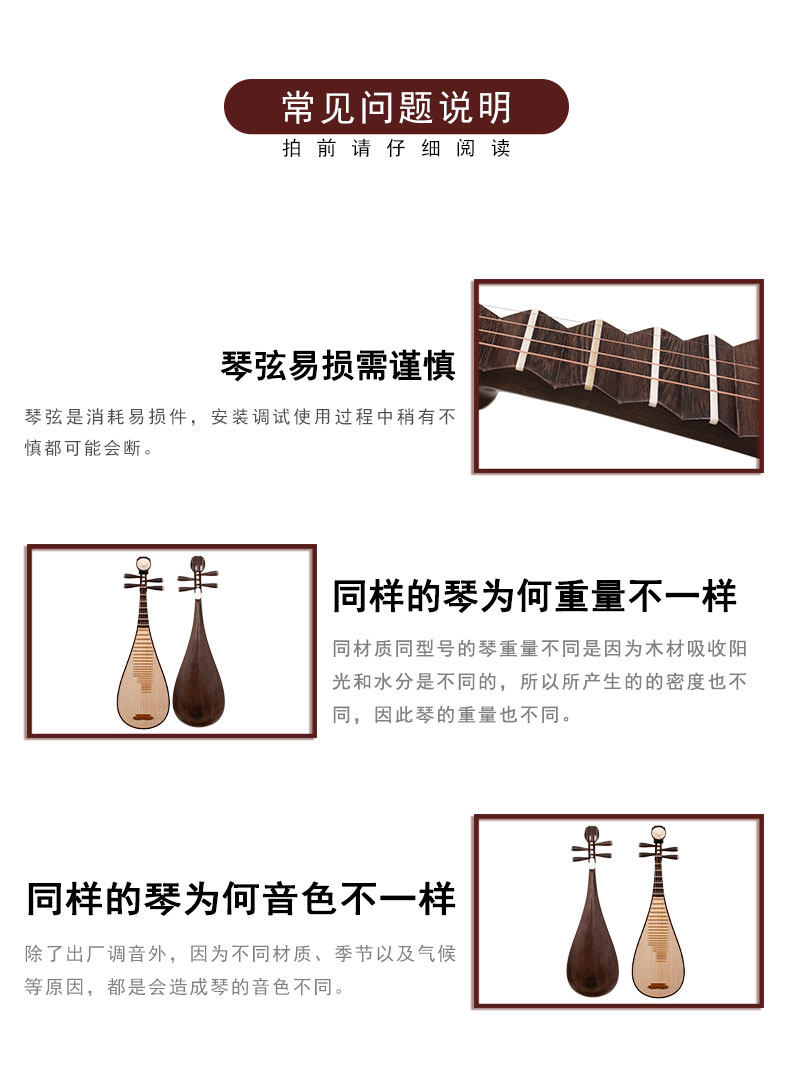 常见问题说明
拍前请仔细阅读

琴弦易损需谨慎

琴弦是消耗易损件，安装调试使用过程中稍有不慎都可能会断。

同样的琴为何重量不一样

同材质同型号的琴重量不同是因为木材吸收阳光和水分是不同的，所以所产生的的密度也不同，因此琴的重量也不同。

同样的琴为何音色不一样

除了出厂调音外，因为不同材质、季节以及气候等原因，都是会造成琴的音色不同。